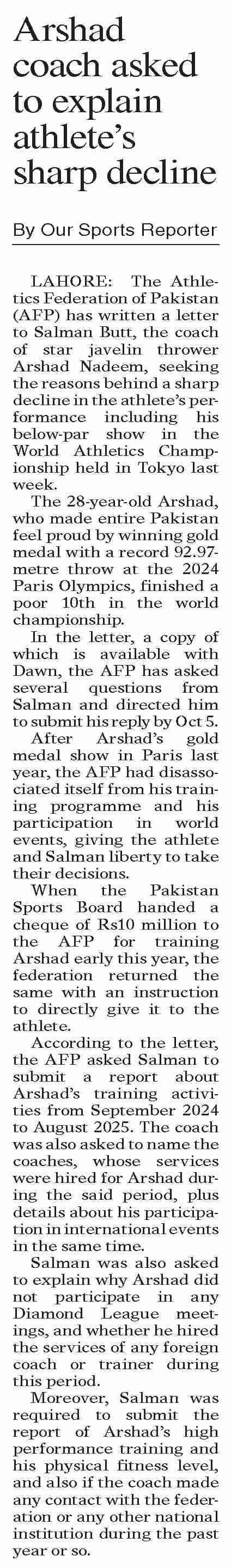 Arshad coach asked to explain athlete's sharp decline

By Our Sports Reporter

LAHORE: The Athletics Federation of Pakistan (AFP) has written a letter to Salman Butt, the coach of star javelin thrower Arshad Nadeem, seeking the reasons behind a sharp decline in the athlete's performance including his below-par show in the World Athletics Championship held in Tokyo last week.

The 28-year-old Arshad, who made entire Pakistan feel proud by winning gold medal with a record 92.97-metre throw at the 2024 Paris Olympics, finished a poor 10th in the world championship.

In the letter, a copy of which is available with Dawn, the AFP has asked several questions from Salman and directed him to submit his reply by Oct 5.

After Arshad's gold medal show in Paris last year, the AFP had disassociated itself from his training programme and his participation in world events, giving the athlete and Salman liberty to take their decisions.

When the Pakistan Sports Board handed a cheque of Rs10 million to the AFP for training Arshad early this year, the federation returned the same with an instruction to directly give it to the athlete.

According to the letter, the AFP asked Salman to submit a report about Arshad's training activities from September 2024 to August 2025. The coach was also asked to name the coaches, whose services were hired for Arshad during the said period, plus details about his participation in international events in the same time.

Salman was also asked to explain why Arshad did not participate in any Diamond League meetings, and whether he hired the services of any foreign coach or trainer during this period.

Moreover, Salman was required to submit the report of Arshad's high performance training and his physical fitness level, and also if the coach made any contact with the federation or any other national institution during the past year or so.